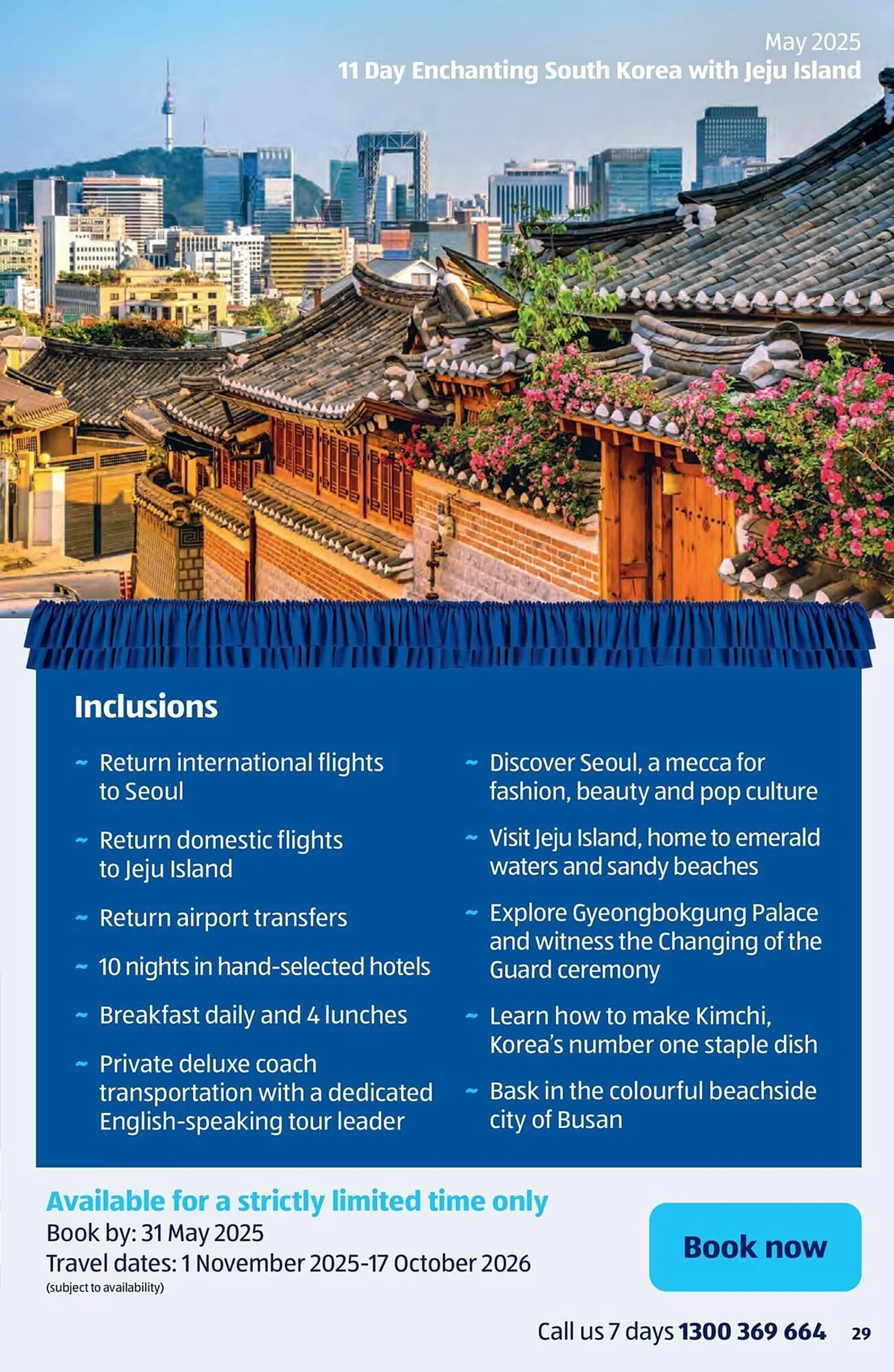 May 2025
11 Day Enchanting South Korea with Jeju Island

Inclusions

~ Return international flights to Seoul

~ Return domestic flights to Jeju Island

~ Return airport transfers

~ 10 nights in hand-selected hotels

~ Breakfast daily and 4 lunches

~ Private deluxe coach transportation with a dedicated English-speaking tour leader

~ Discover Seoul, a mecca for fashion, beauty and pop culture

~ Visit Jeju Island, home to emerald waters and sandy beaches

~ Explore Gyeongbokgung Palace and witness the Changing of the Guard ceremony

~ Learn how to make Kimchi, Korea's number one staple dish

~ Bask in the colourful beachside city of Busan

Available for a strictly limited time only
Book by: 31 May 2025
Travel dates: 1 November 2025-17 October 2026
(subject to availability)

Book now

Call us 7 days 1300 369 664 29